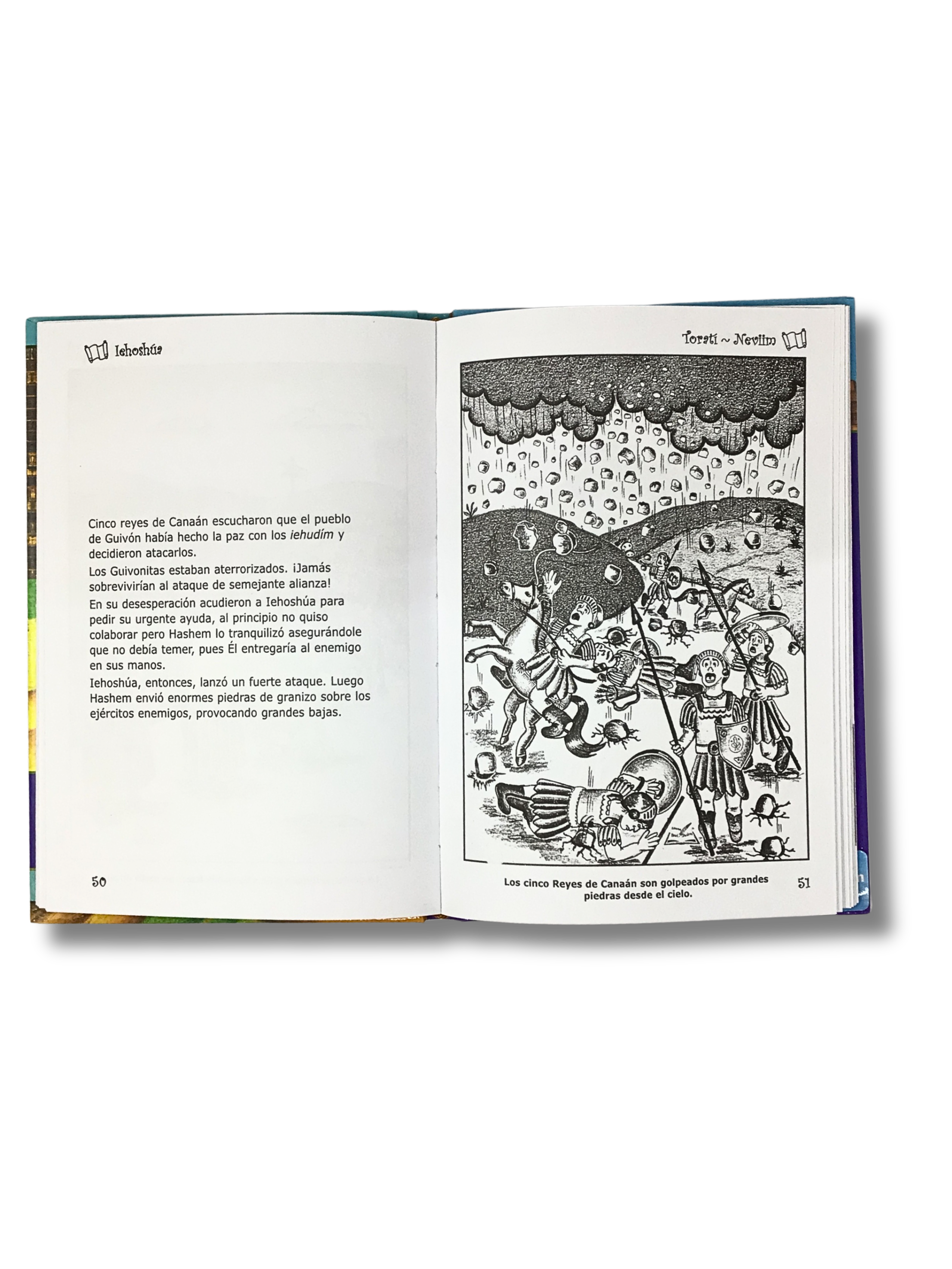 Iehoshúa

Cinco reyes de Canaán escucharon que el pueblo de Guivón había hecho la paz con los iehudím y decidieron atacarlos.

Los Guivonitas estaban aterrorizados. ¡Jamás sobrevivirían al ataque de semejante alianza!

En su desesperación acudieron a Iehoshúa para pedir su urgente ayuda, al principio no quiso colaborar pero Hashem lo tranquilizó asegurándole que no debía temer, pues Él entregaría al enemigo en sus manos.

Iehoshúa, entonces, lanzó un fuerte ataque. Luego Hashem envió enormes piedras de granizo sobre los ejércitos enemigos, provocando grandes bajas.

50

Torati ~ Neviim

Los cinco Reyes de Canaán son golpeados por grandes piedras desde el cielo.

51